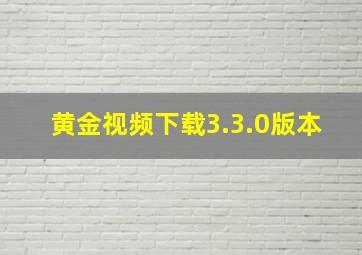 黄金视频下载3.3.0版本